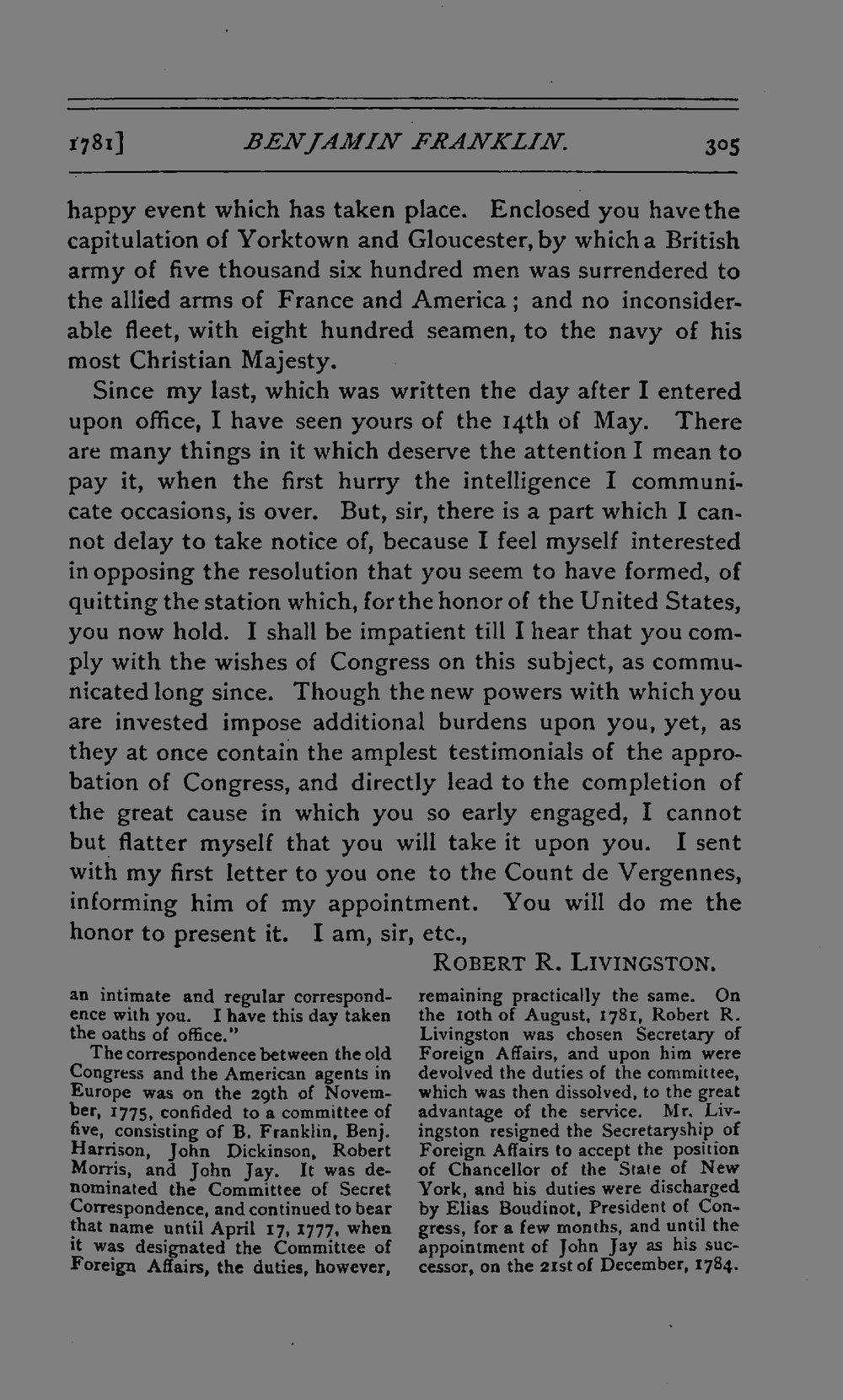 1781] BENJAMIN FRANKLIN. 305

happy event which has taken place. Enclosed you have the capitulation of Yorktown and Gloucester, by which a British army of five thousand six hundred men was surrendered to the allied arms of France and America; and no inconsiderable fleet, with eight hundred seamen, to the navy of his most Christian Majesty.

Since my last, which was written the day after I entered upon office, I have seen yours of the 14th of May. There are many things in it which deserve the attention I mean to pay it, when the first hurry the intelligence I communicate occasions, is over. But, sir, there is a part which I cannot delay to take notice of, because I feel myself interested in opposing the resolution that you seem to have formed, of quitting the station which, for the honor of the United States, you now hold. I shall be impatient till I hear that you comply with the wishes of Congress on this subject, as communicated long since. Though the new powers with which you are invested impose additional burdens upon you, yet, as they at once contain the amplest testimonials of the approbation of Congress, and directly lead to the completion of the great cause in which you so early engaged, I cannot but flatter myself that you will take it upon you. I sent with my first letter to you one to the Count de Vergennes, informing him of my appointment. You will do me the honor to present it. I am, sir, etc.,

ROBERT R. LIVINGSTON.

an intimate and regular correspondence with you. I have this day taken the oaths of office."

The correspondence between the old Congress and the American agents in Europe was on the 29th of November, 1775, confided to a committee of five, consisting of B. Franklin, Benj. Harrison, John Dickinson, Robert Morris, and John Jay. It was denominated the Committee of Secret Correspondence, and continued to bear that name until April 17, 1777, when it was designated the Committee of Foreign Affairs, the duties, however, remaining practically the same. On the 10th of August, 1781, Robert R. Livingston was chosen Secretary of Foreign Affairs, and upon him were devolved the duties of the committee, which was then dissolved, to the great advantage of the service. Mr. Livingston resigned the Secretaryship of Foreign Affairs to accept the position of Chancellor of the State of New York, and his duties were discharged by Elias Boudinot, President of Congress, for a few months, and until the appointment of John Jay as his successor, on the 21st of December, 1784.